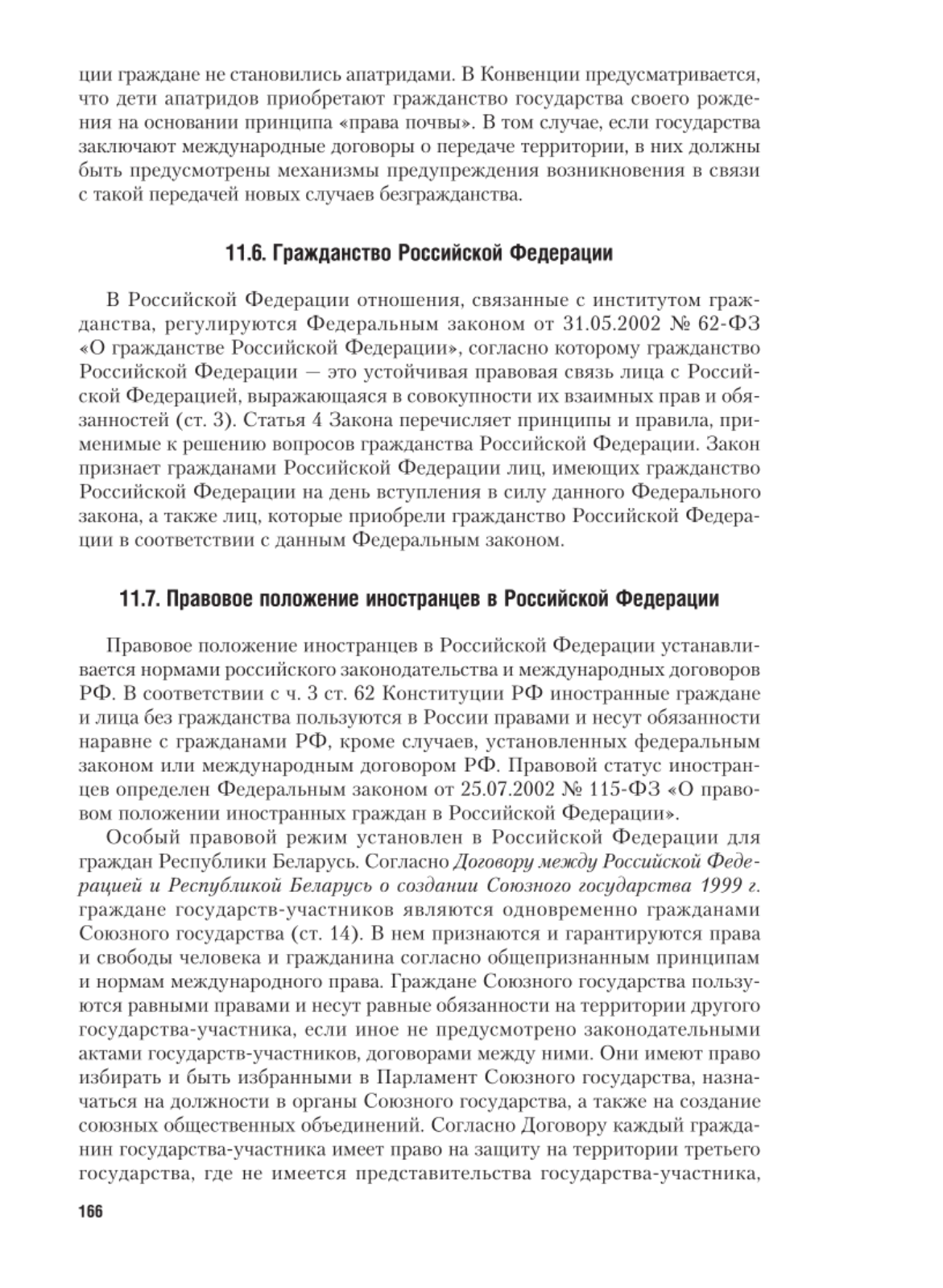 ции граждане не становились апатридами. В Конвенции предусматривается, что дети апатридов приобретают гражданство государства своего рождения на основании принципа «права почвы». В том случае, если государства заключают международные договоры о передаче территории, в них должны быть предусмотрены механизмы предупреждения возникновения в связи с такой передачей новых случаев безгражданства.

11.6. Гражданство Российской Федерации

В Российской Федерации отношения, связанные с институтом гражданства, регулируются Федеральным законом от 31.05.2002 № 62-ФЗ «О гражданстве Российской Федерации», согласно которому гражданство Российской Федерации — это устойчивая правовая связь лица с Российской Федерацией, выражающаяся в совокупности их взаимных прав и обязанностей (ст. 3). Статья 4 Закона перечисляет принципы и правила, применимые к решению вопросов гражданства Российской Федерации. Закон признает гражданами Российской Федерации лиц, имеющих гражданство Российской Федерации на день вступления в силу данного Федерального закона, а также лиц, которые приобрели гражданство Российской Федерации в соответствии с данным Федеральным законом.

11.7. Правовое положение иностранцев в Российской Федерации

Правовое положение иностранцев в Российской Федерации устанавливается нормами российского законодательства и международных договоров РФ. В соответствии с ч. 3 ст. 62 Конституции РФ иностранные граждане и лица без гражданства пользуются в России правами и несут обязанности наравне с гражданами РФ, кроме случаев, установленных федеральным законом или международным договором РФ. Правовой статус иностранцев определен Федеральным законом от 25.07.2002 № 115-ФЗ «О правовом положении иностранных граждан в Российской Федерации».

Особый правовой режим установлен в Российской Федерации для граждан Республики Беларусь. Согласно Договору между Российской Федерацией и Республикой Беларусь о создании Союзного государства 1999 г. граждане государств-участников являются одновременно гражданами Союзного государства (ст. 14). В нем признаются и гарантируются права и свободы человека и гражданина согласно общепризнанным принципам и нормам международного права. Граждане Союзного государства пользуются равными правами и несут равные обязанности на территории другого государства-участника, если иное не предусмотрено законодательными актами государств-участников, договорами между ними. Они имеют право избирать и быть избранными в Парламент Союзного государства, назначаться на должности в органы Союзного государства, а также на создание союзных общественных объединений. Согласно Договору каждый гражданин государства-участника имеет право на защиту на территории третьего государства, где не имеется представительства государства-участника,

166